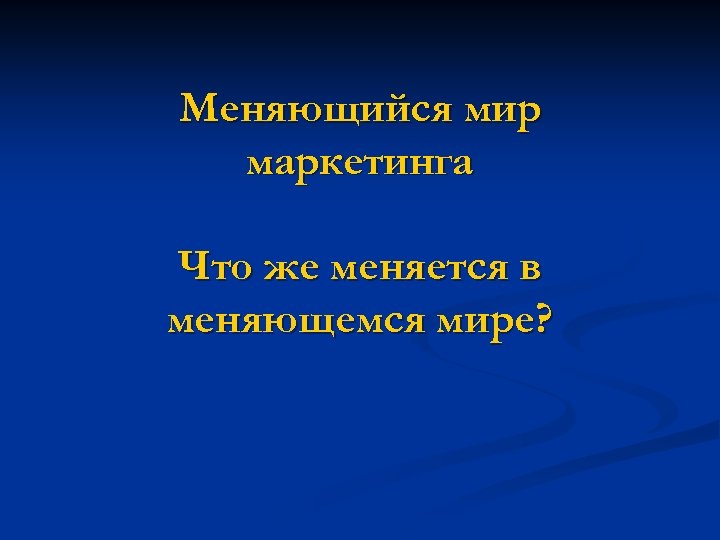 Меняющийся мир маркетинга

Что же меняется в меняющемся мире?